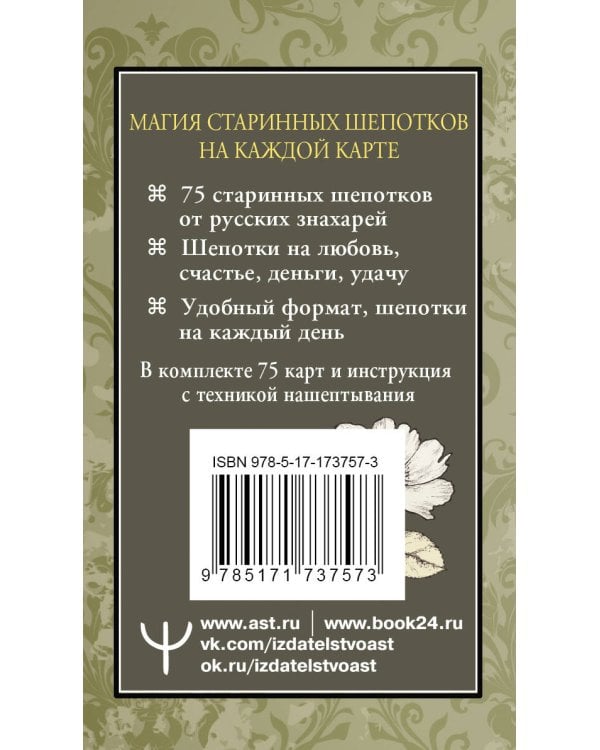 МАГИЯ СТАРИННЫХ ШЕПОТКОВ НА КАЖДОЙ КАРТЕ

⌘ 75 старинных шепотков от русских знахарей

⌘ Шепотки на любовь, счастье, деньги, удачу

⌘ Удобный формат, шепотки на каждый день

В комплекте 75 карт и инструкция с техникой нашептывания

ISBN 978-5-17-173757-3

9 785171 737573

www.ast.ru | www.book24.ru
vk.com/izdatelstvoast
ok.ru/izdatelstvoast